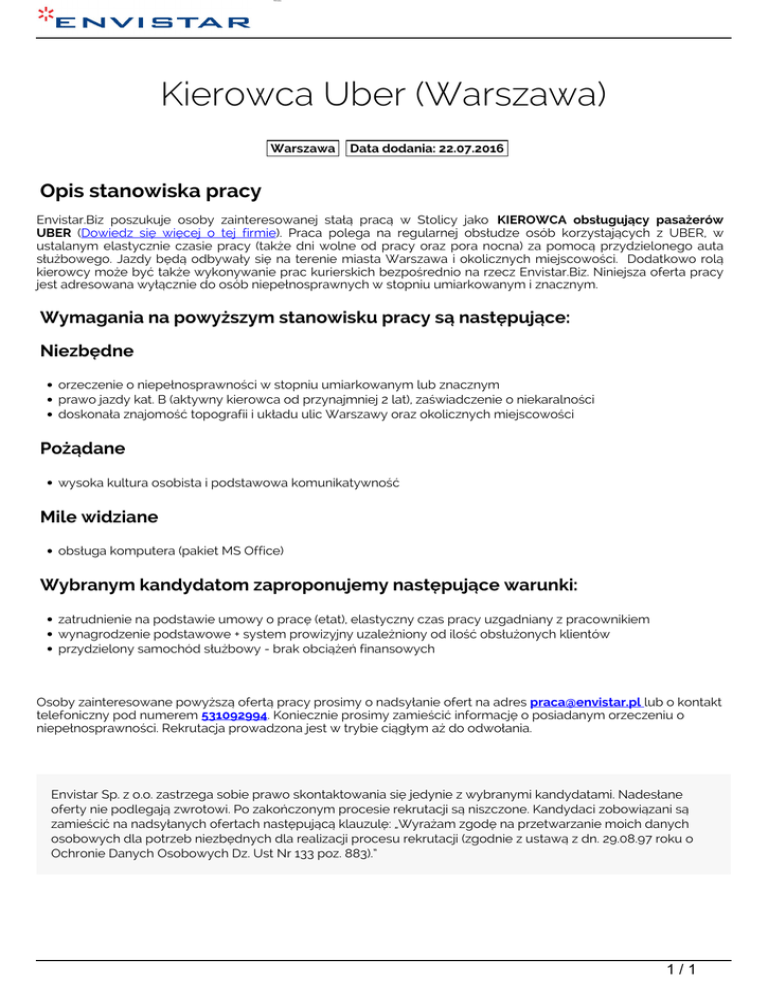 ENVISTAR

Kierowca Uber (Warszawa)

Warszawa Data dodania: 22.07.2016

Opis stanowiska pracy

Envistar.Biz poszukuje osoby zainteresowanej stałą pracą w Stolicy jako KIEROWCA obsługujący pasażerów UBER (Dowiedz się więcej o tej firmie). Praca polega na regularnej obsłudze osób korzystających z UBER, w ustalanym elastycznie czasie pracy (także dni wolne od pracy oraz pora nocna) za pomocą przydzielonego auta służbowego. Jazdy będą odbywały się na terenie miasta Warszawa i okolicznych miejscowości. Dodatkowo rolą kierowcy może być także wykonywanie prac kurierskich bezpośrednio na rzecz Envistar.Biz. Niniejsza oferta pracy jest adresowana wyłącznie do osób niepełnosprawnych w stopniu umiarkowanym i znacznym.

Wymagania na powyższym stanowisku pracy są następujące:

Niezbędne

• orzeczenie o niepełnosprawności w stopniu umiarkowanym lub znacznym
• prawo jazdy kat. B (aktywny kierowca od przynajmniej 2 lat), zaświadczenie o niekaralności
• doskonała znajomość topografii i układu ulic Warszawy oraz okolicznych miejscowości

Pożądane

• wysoka kultura osobista i podstawowa komunikatywność

Mile widziane

• obsługa komputera (pakiet MS Office)

Wybranym kandydatom zaproponujemy następujące warunki:

• zatrudnienie na podstawie umowy o pracę (etat), elastyczny czas pracy uzgadniany z pracownikiem
• wynagrodzenie podstawowe + system prowizyjny uzależniony od ilość obsłużonych klientów
• przydzielony samochód służbowy - brak obciążeń finansowych

Osoby zainteresowane powyższą ofertą pracy prosimy o nadsyłanie ofert na adres praca@envistar.pl lub o kontakt telefoniczny pod numerem 531092994. Koniecznie prosimy zamieścić informację o posiadanym orzeczeniu o niepełnosprawności. Rekrutacja prowadzona jest w trybie ciągłym aż do odwołania.

Envistar Sp. z o.o. zastrzega sobie prawo skontaktowania się jedynie z wybranymi kandydatami. Nadesłane oferty nie podlegają zwrotowi. Po zakończonym procesie rekrutacji są niszczone. Kandydaci zobowiązani są zamieścić na nadsyłanych ofertach następującą klauzulę: „Wyrażam zgodę na przetwarzanie moich danych osobowych dla potrzeb niezbędnych dla realizacji procesu rekrutacji (zgodnie z ustawą z dn. 29.08.97 roku o Ochronie Danych Osobowych Dz. Ust Nr 133 poz. 883)."

1 / 1